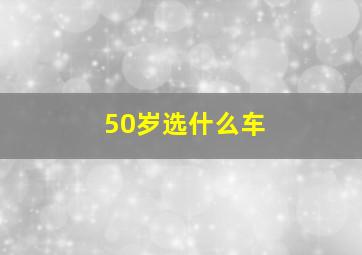 50岁选什么车